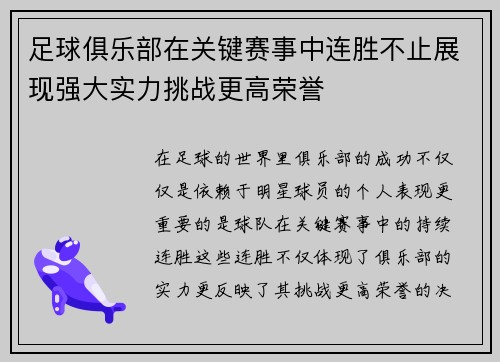 足球俱乐部在关键赛事中连胜不止展现强大实力挑战更高荣誉

在足球的世界里俱乐部的成功不仅仅是依赖于明星球员的个人表现更重要的是球队在关键赛事中的持续连胜这些连胜不仅体现了俱乐部的实力更反映了其挑战更高荣誉的决